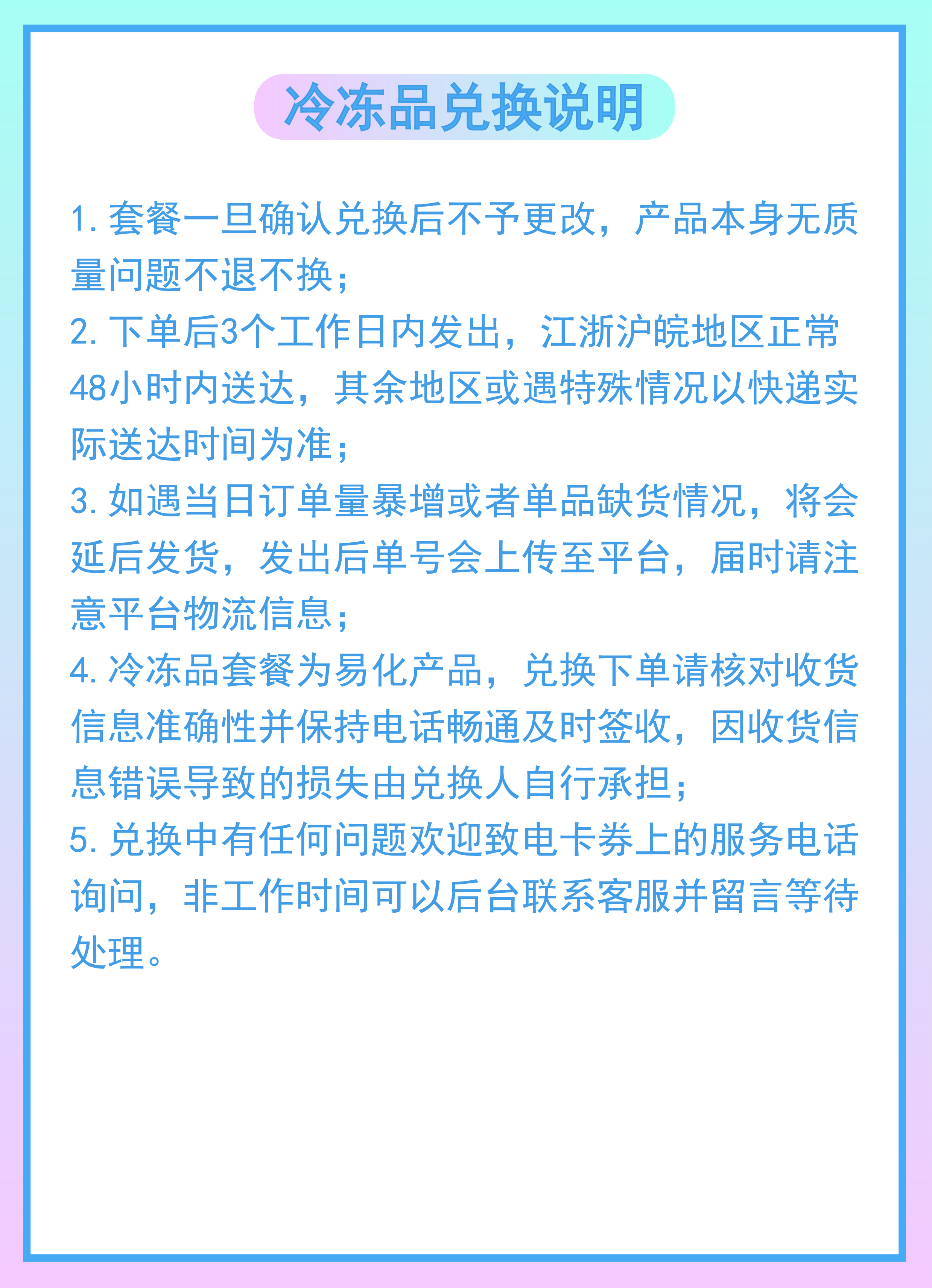 冷冻品兑换说明

1. 套餐一旦确认兑换后不予更改，产品本身无质量问题不退不换；

2. 下单后3个工作日内发出，江浙沪皖地区正常48小时内送达，其余地区或遇特殊情况以快递实际送达时间为准；

3. 如遇当日订单量暴增或者单品缺货情况，将会延后发货，发出后单号会上传至平台，届时请注意平台物流信息；

4. 冷冻品套餐为易化产品，兑换下单请核对收货信息准确性并保持电话畅通及时签收，因收货信息错误导致的损失由兑换人自行承担；

5. 兑换中有任何问题欢迎致电卡券上的服务电话询问，非工作时间可以后台联系客服并留言等待处理。